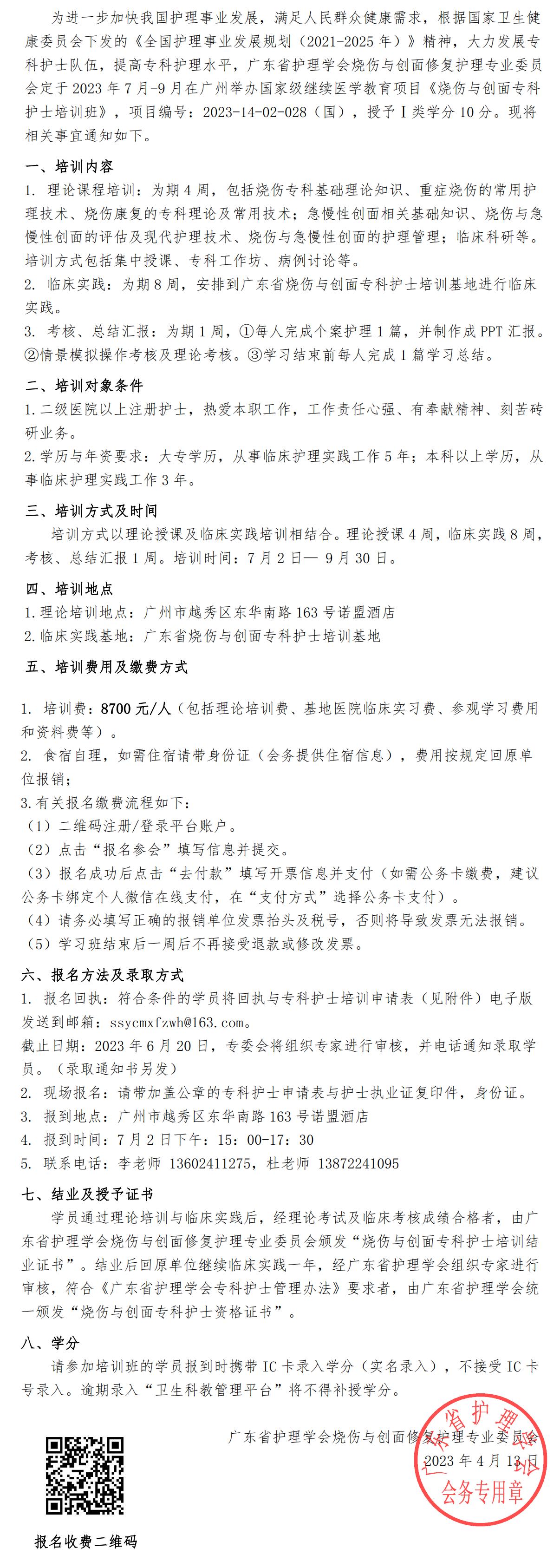 为进一步加快我国护理事业发展，满足人民群众健康需求，根据国家卫生健康委员会下发的《全国护理事业发展规划（2021-2025 年）》精神，大力发展专科护士队伍，提高专科护理水平，广东省护理学会烧伤与创面修复护理专业委员会定于 2023 年 7 月-9 月在广州举办国家级继续医学教育项目《烧伤与创面专科护士培训班》，项目编号：2023-14-02-028（国），授予 I 类学分 10 分。现将相关事宜通知如下。

一、培训内容

1. 理论课程培训：为期 4 周，包括烧伤专科基础理论知识、重症烧伤的常用护理技术、烧伤康复的专科理论及常用技术；急慢性创面相关基础知识、烧伤与急慢性创面的评估及现代护理技术、烧伤与急慢性创面的护理管理；临床科研等。培训方式包括集中授课、专科工作坊、病例讨论等。

2. 临床实践：为期 8 周，安排到广东省烧伤与创面专科护士培训基地进行临床实践。

3. 考核、总结汇报：为期 1 周，①每人完成个案护理 1 篇，并制作成 PPT 汇报。②情景模拟操作考核及理论考核。③学习结束前每人完成 1 篇学习总结。

二、培训对象条件

1. 二级医院以上注册护士，热爱本职工作，工作责任心强、有奉献精神、刻苦砖研业务。

2. 学历与年资要求：大专学历，从事临床护理实践工作 5 年；本科以上学历，从事临床护理实践工作 3 年。

三、培训方式及时间

培训方式以理论授课及临床实践培训相结合。理论授课 4 周，临床实践 8 周，考核、总结汇报 1 周。培训时间：7 月 2 日— 9 月 30 日。

四、培训地点

1. 理论培训地点：广州市越秀区东华南路 163 号诺盟酒店

2. 临床实践基地：广东省烧伤与创面专科护士培训基地

五、培训费用及缴费方式

1. 培训费：8700 元/人（包括理论培训费、基地医院临床实习费、参观学习费用和资料费等）。

2. 食宿自理，如需住宿请带身份证（会务提供住宿信息），费用按规定回原单位报销；

3. 有关报名缴费流程如下：

（1）二维码注册/登录平台账户。

（2）点击“报名参会”填写信息并提交。

（3）报名成功后点击“去付款”填写开票信息并支付（如需公务卡缴费，建议公务卡绑定个人微信在线支付，在“支付方式”选择公务卡支付）。

（4）请务必填写正确的报销单位发票抬头及税号，否则将导致发票无法报销。

（5）学习班结束后一周后不再接受退款或修改发票。

六、报名方法及录取方式

1. 报名回执：符合条件的学员将回执与专科护士培训申请表（见附件）电子版发送到邮箱：ssycmxfzwh@163.com。

截止日期：2023 年 6 月 20 日，专委会将组织专家进行审核，并电话通知录取学员。（录取通知书另发）

2. 现场报名：请带加盖公章的专科护士申请表与护士执业证复印件，身份证。

3. 报到地点：广州市越秀区东华南路 163 号诺盟酒店

4. 报到时间：7 月 2 日下午：15：00-17：30

5. 联系电话：李老师 13602411275，杜老师 13872241095

七、结业及授予证书

学员通过理论培训与临床实践后，经理论考试及临床考核成绩合格者，由广东省护理学会烧伤与创面修复护理专业委员会颁发“烧伤与创面专科护士培训结业证书”。结业后回原单位继续临床实践一年，经广东省护理学会组织专家进行审核，符合《广东省护理学会专科护士管理办法》要求者，由广东省护理学会统一颁发“烧伤与创面专科护士资格证书”。

八、学分

请参加培训班的学员报到时携带 IC 卡录入学分（实名录入），不接受 IC 卡号录入。逾期录入“卫生科教管理平台”将不得补授学分。

广东省护理学会烧伤与创面修复护理专业委员会
2023 年 4 月 13 日

广东省护理学会
会务专用章

报名收费二维码